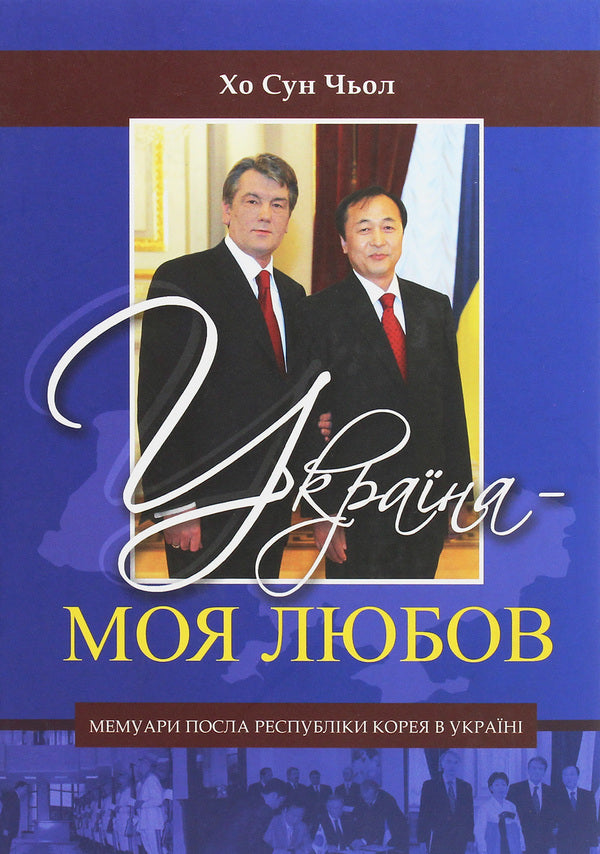 Хо Сун Чьол

Україна -
МОЯ ЛЮБОВ

МЕМУАРИ ПОСЛА РЕСПУБЛІКИ КОРЕЯ В УКРАЇНІ